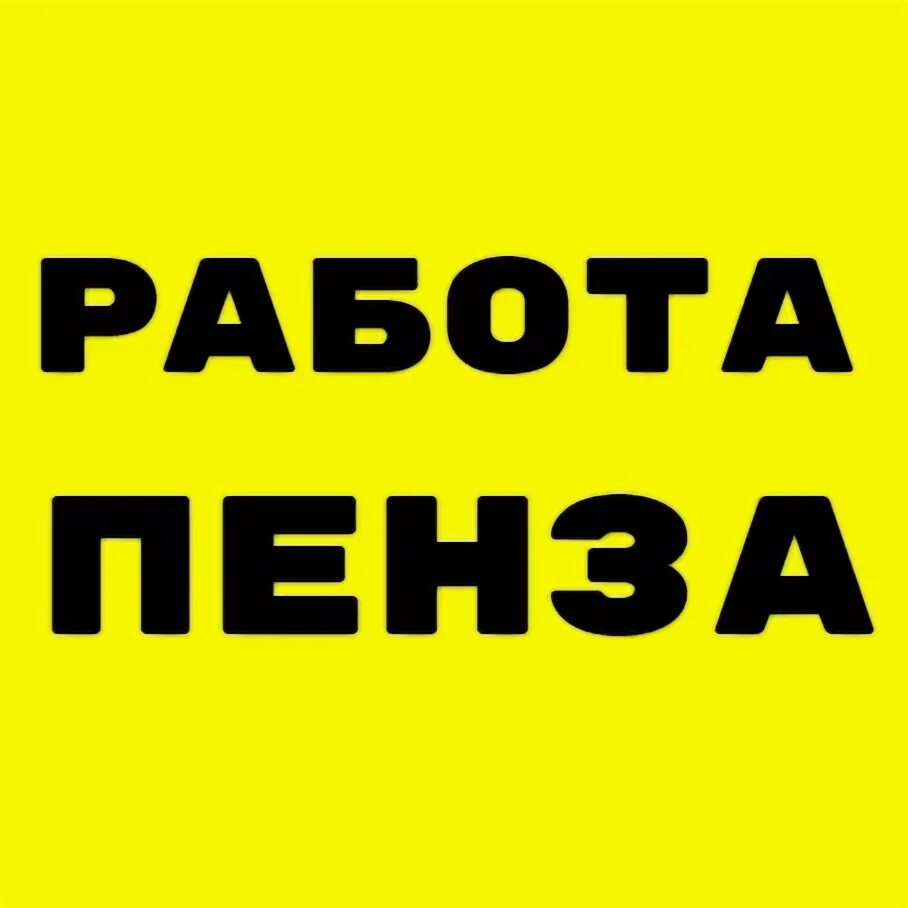 РАБОТА
ПЕНЗА